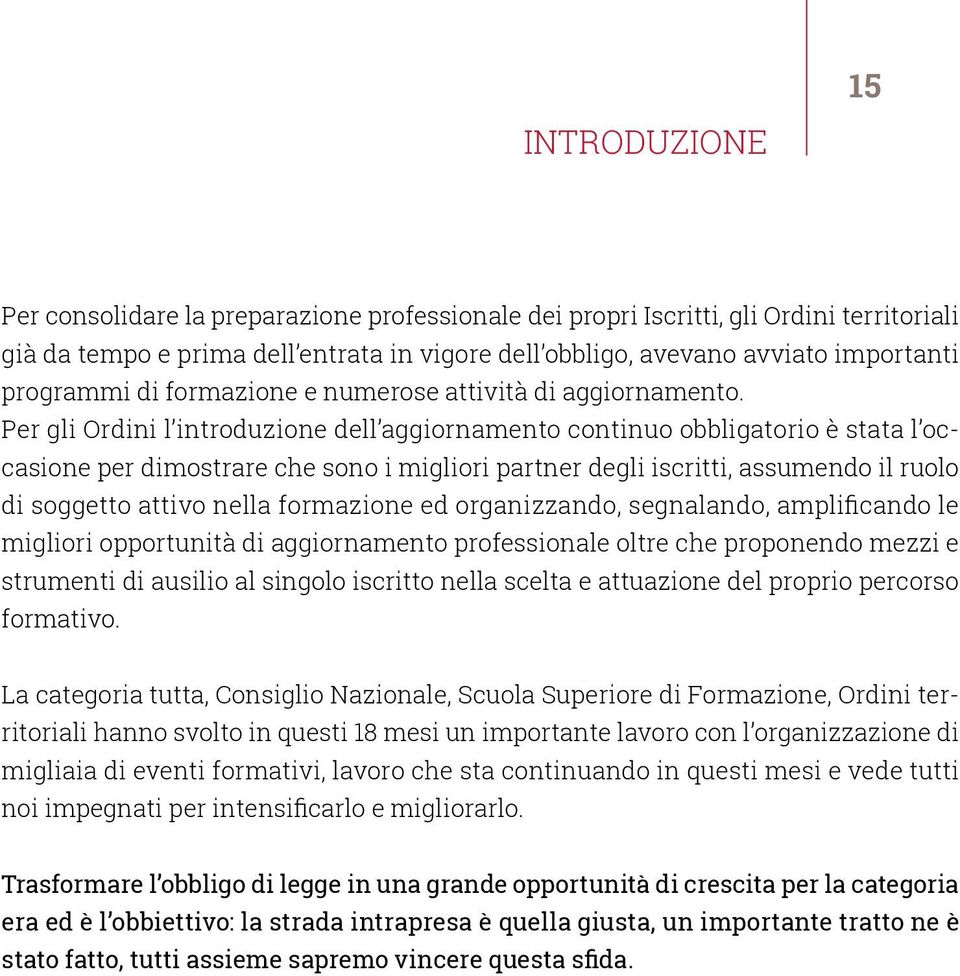 15

INTRODUZIONE

Per consolidare la preparazione professionale dei propri Iscritti, gli Ordini territoriali già da tempo e prima dell'entrata in vigore dell'obbligo, avevano avviato importanti programmi di formazione e numerose attività di aggiornamento.
Per gli Ordini l'introduzione dell'aggiornamento continuo obbligatorio è stata l'occasione per dimostrare che sono i migliori partner degli iscritti, assumendo il ruolo di soggetto attivo nella formazione ed organizzando, segnalando, amplificando le migliori opportunità di aggiornamento professionale oltre che proponendo mezzi e strumenti di ausilio al singolo iscritto nella scelta e attuazione del proprio percorso formativo.

La categoria tutta, Consiglio Nazionale, Scuola Superiore di Formazione, Ordini territoriali hanno svolto in questi 18 mesi un importante lavoro con l'organizzazione di migliaia di eventi formativi, lavoro che sta continuando in questi mesi e vede tutti noi impegnati per intensificarlo e migliorarlo.

Trasformare l'obbligo di legge in una grande opportunità di crescita per la categoria era ed è l'obbiettivo: la strada intrapresa è quella giusta, un importante tratto ne è stato fatto, tutti assieme sapremo vincere questa sfida.